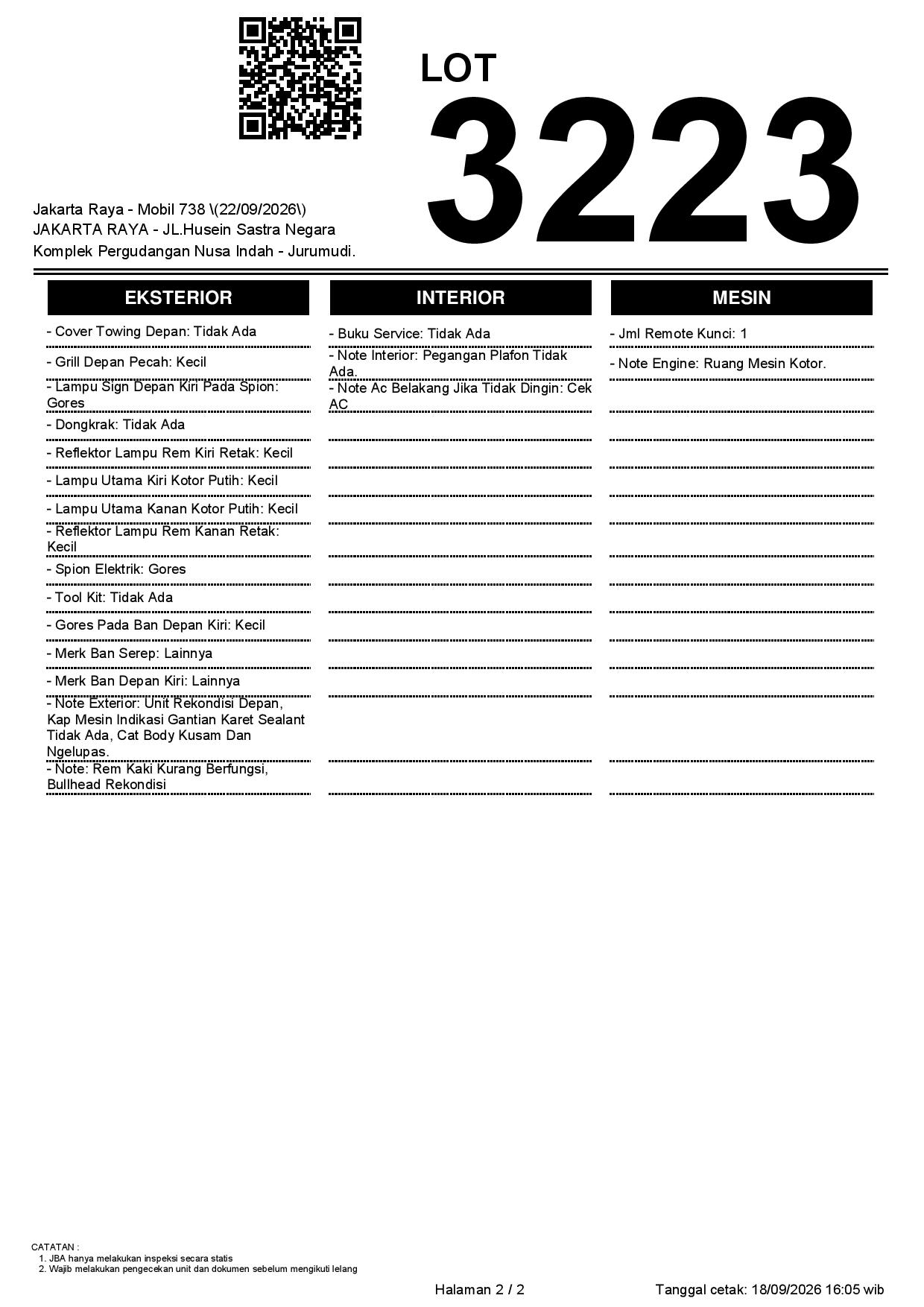 LOT
3223

Jakarta Raya - Mobil 738 \(22/09/2026\)
JAKARTA RAYA - JL.Husein Sastra Negara
Komplek Pergudangan Nusa Indah - Jurumudi.

EKSTERIOR

- Cover Towing Depan: Tidak Ada
- Grill Depan Pecah: Kecil
- Lampu Sign Depan Kiri Pada Spion: Gores
- Dongkrak: Tidak Ada
- Reflektor Lampu Rem Kiri Retak: Kecil
- Lampu Utama Kiri Kotor Putih: Kecil
- Lampu Utama Kanan Kotor Putih: Kecil
- Reflektor Lampu Rem Kanan Retak: Kecil
- Spion Elektrik: Gores
- Tool Kit: Tidak Ada
- Gores Pada Ban Depan Kiri: Kecil
- Merk Ban Serep: Lainnya
- Merk Ban Depan Kiri: Lainnya
- Note Exterior: Unit Rekondisi Depan, Kap Mesin Indikasi Gantian Karet Sealant Tidak Ada, Cat Body Kusam Dan Ngelupas.
- Note: Rem Kaki Kurang Berfungsi, Bullhead Rekondisi

INTERIOR

- Buku Service: Tidak Ada
- Note Interior: Pegangan Plafon Tidak Ada.
- Note Ac Belakang Jika Tidak Dingin: Cek AC

MESIN

- Jml Remote Kunci: 1
- Note Engine: Ruang Mesin Kotor.

CATATAN :
1. JBA hanya melakukan inspeksi secara statis
2. Wajib melakukan pengecekan unit dan dokumen sebelum mengikuti lelang

Halaman 2 / 2
Tanggal cetak: 18/09/2026 16:05 wib